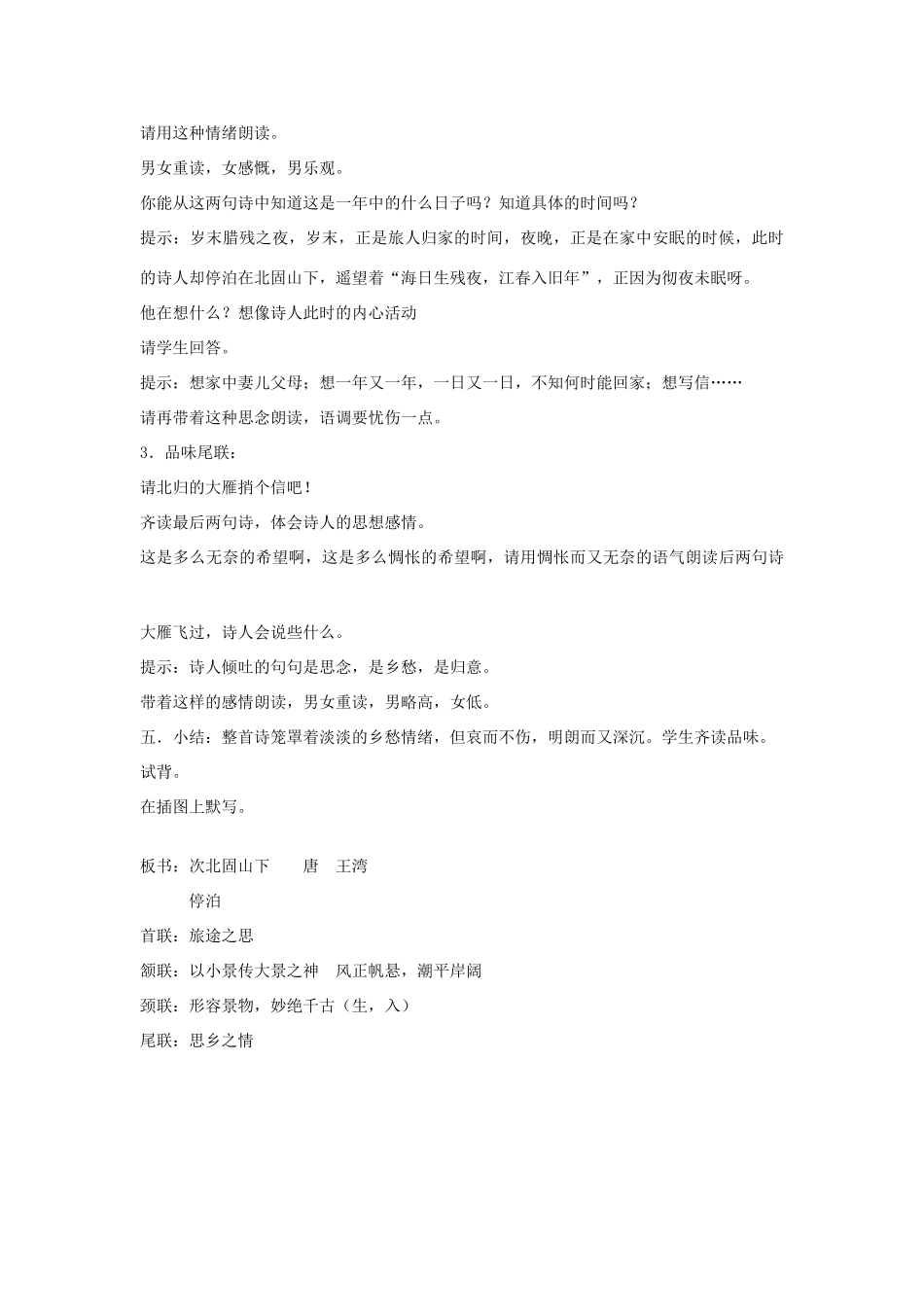 请用这种情绪朗读。

男女重读，女感慨，男乐观。

你能从这两句诗中知道这是一年中的什么日子吗？知道具体的时间吗？

提示：岁末腊残之夜，岁末，正是旅人归家的时间，夜晚，正是在家中安眠的时候，此时的诗人却停泊在北固山下，遥望着“海日生残夜，江春入旧年”，正因为彻夜未眠呀。

他在想什么？想像诗人此时的内心活动

请学生回答。

提示：想家中妻儿父母；想一年又一年，一日又一日，不知何时能回家；想写信……

请再带着这种思念朗读，语调要忧伤一点。

3．品味尾联：

请北归的大雁捎个信吧！

齐读最后两句诗，体会诗人的思想感情。

这是多么无奈的希望啊，这是多么惆怅的希望啊，请用惆怅而又无奈的语气朗读后两句诗

大雁飞过，诗人会说些什么。

提示：诗人倾吐的句句是思念，是乡愁，是归意。

带着这样的感情朗读，男女重读，男略高，女低。

五．小结：整首诗笼罩着淡淡的乡愁情绪，但哀而不伤，明朗而又深沉。学生齐读品味。

试背。

在插图上默写。

板书：次北固山下　　唐　王湾

停泊

首联：旅途之思

颔联：以小景传大景之神　风正帆悬，潮平岸阔

颈联：形容景物，妙绝千古（生，入）

尾联：思乡之情